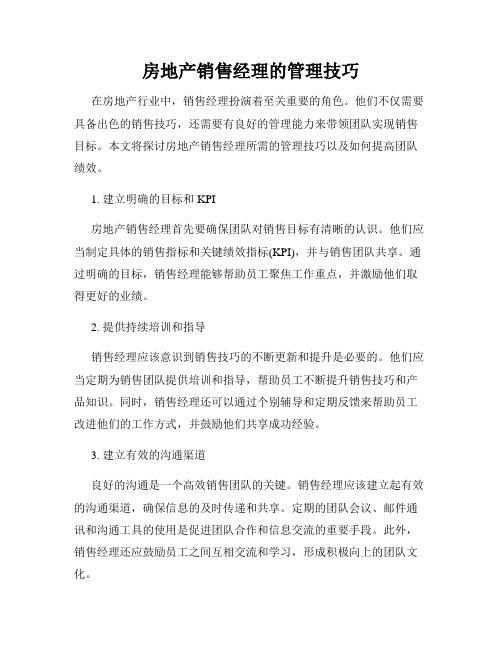 房地产销售经理的管理技巧

在房地产行业中，销售经理扮演着至关重要的角色。他们不仅需要具备出色的销售技巧，还需要有良好的管理能力来带领团队实现销售目标。本文将探讨房地产销售经理所需的管理技巧以及如何提高团队绩效。

1. 建立明确的目标和 KPI

房地产销售经理首先要确保团队对销售目标有清晰的认识。他们应当制定具体的销售指标和关键绩效指标(KPI)，并与销售团队共享。通过明确的目标，销售经理能够帮助员工聚焦工作重点，并激励他们取得更好的业绩。

2. 提供持续培训和指导

销售经理应该意识到销售技巧的不断更新和提升是必要的。他们应当定期为销售团队提供培训和指导，帮助员工不断提升销售技巧和产品知识。同时，销售经理还可以通过个别辅导和定期反馈来帮助员工改进他们的工作方式，并鼓励他们共享成功经验。

3. 建立有效的沟通渠道

良好的沟通是一个高效销售团队的关键。销售经理应该建立起有效的沟通渠道，确保信息的及时传递和共享。定期的团队会议、邮件通讯和沟通工具的使用是促进团队合作和信息交流的重要手段。此外，销售经理还应鼓励员工之间互相交流和学习，形成积极向上的团队文化。